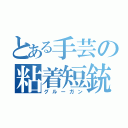 とある手芸の
粘着短銃
グルーガン